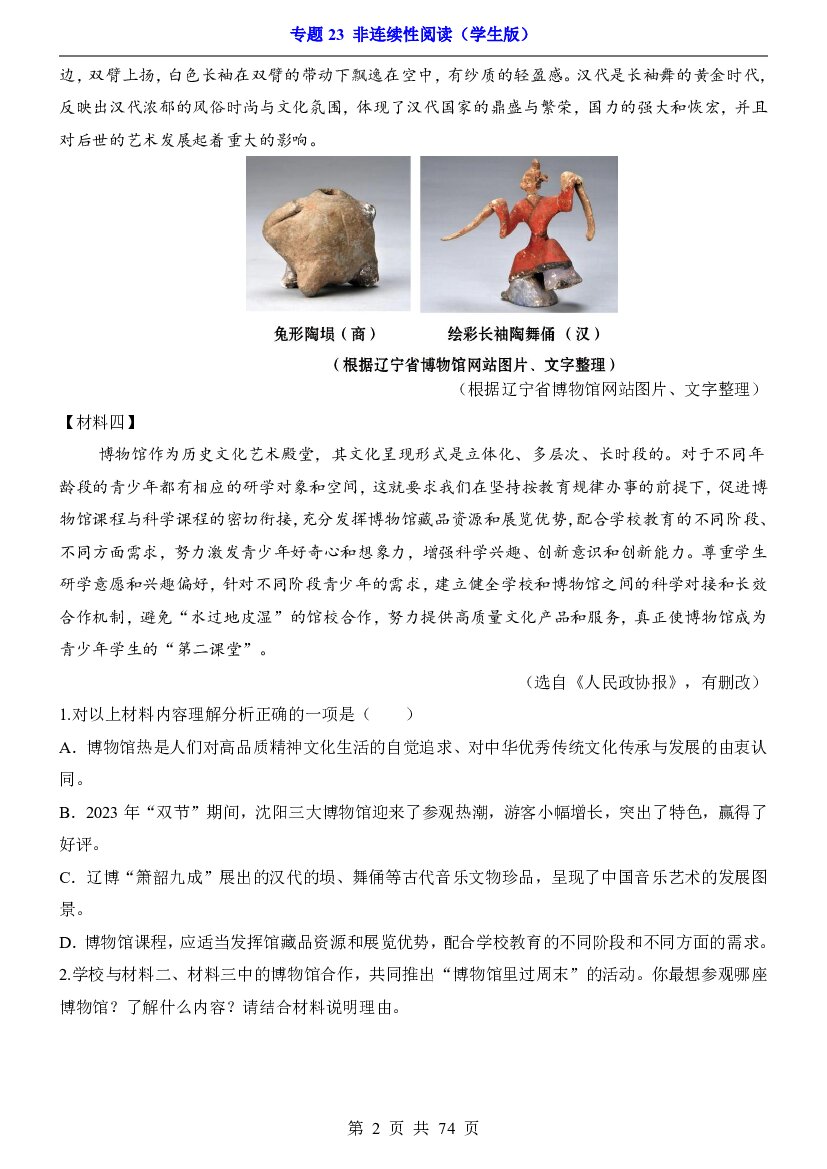 专题23 非连续性阅读（学生版）

边，双臂上扬，白色长袖在双臂的带动下飘逸在空中，有纱质的轻盈感。汉代是长袖舞的黄金时代，反映出汉代浓郁的风俗时尚与文化氛围，体现了汉代国家的鼎盛与繁荣，国力的强大和恢宏，并且对后世的艺术发展起着重大的影响。

兔形陶埙（商） 绘彩长袖陶舞俑（汉）

（根据辽宁省博物馆网站图片、文字整理）

（根据辽宁省博物馆网站图片、文字整理）

【材料四】

博物馆作为历史文化艺术殿堂，其文化呈现形式是立体化、多层次、长时段的。对于不同年龄段的青少年都有相应的研学对象和空间，这就要求我们在坚持按教育规律办事的前提下，促进博物馆课程与科学课程的密切衔接，充分发挥博物馆藏品资源和展览优势,配合学校教育的不同阶段、不同方面需求，努力激发青少年好奇心和想象力，增强科学兴趣、创新意识和创新能力。尊重学生研学意愿和兴趣偏好，针对不同阶段青少年的需求，建立健全学校和博物馆之间的科学对接和长效合作机制，避免“水过地皮湿”的馆校合作，努力提供高质量文化产品和服务，真正使博物馆成为青少年学生的“第二课堂”。

（选自《人民政协报》，有删改）

1.对以上材料内容理解分析正确的一项是（ ）

A.博物馆热是人们对高品质精神文化生活的自觉追求、对中华优秀传统文化传承与发展的由衷认同。

B.2023年“双节”期间，沈阳三大博物馆迎来了参观热潮，游客小幅增长，突出了特色，赢得了好评。

C.辽博“箫韶九成”展出的汉代的埙、舞俑等古代音乐文物珍品，呈现了中国音乐艺术的发展图景。

D.博物馆课程，应适当发挥馆藏品资源和展览优势，配合学校教育的不同阶段和不同方面的需求。

2.学校与材料二、材料三中的博物馆合作，共同推出“博物馆里过周末”的活动。你最想参观哪座博物馆？了解什么内容？请结合材料说明理由。

第2页 共74页